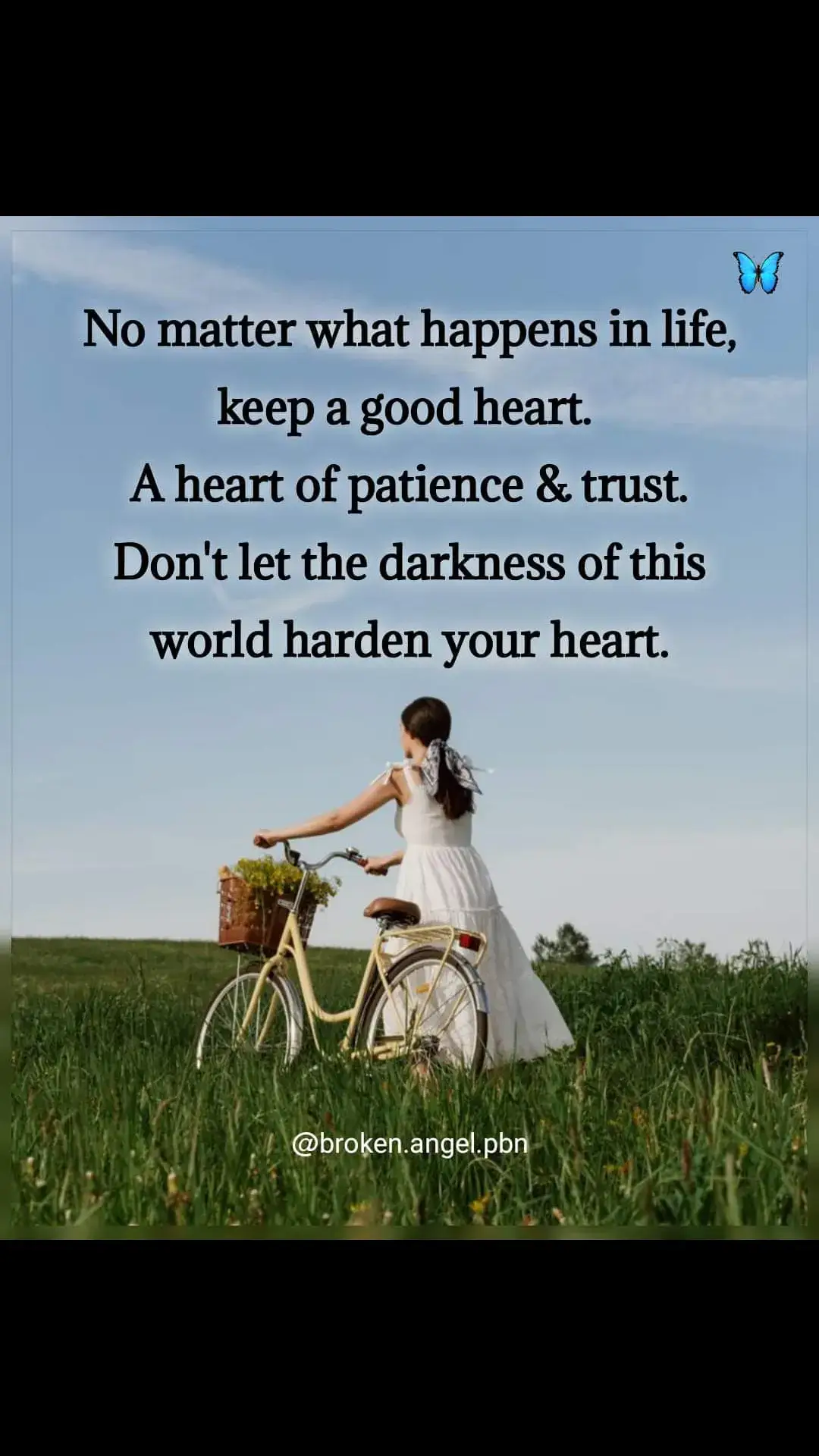 No matter what happens in life, keep a good heart. A heart of patience & trust. Don't let the darkness of this world harden your heart.

@broken.angel.pbn